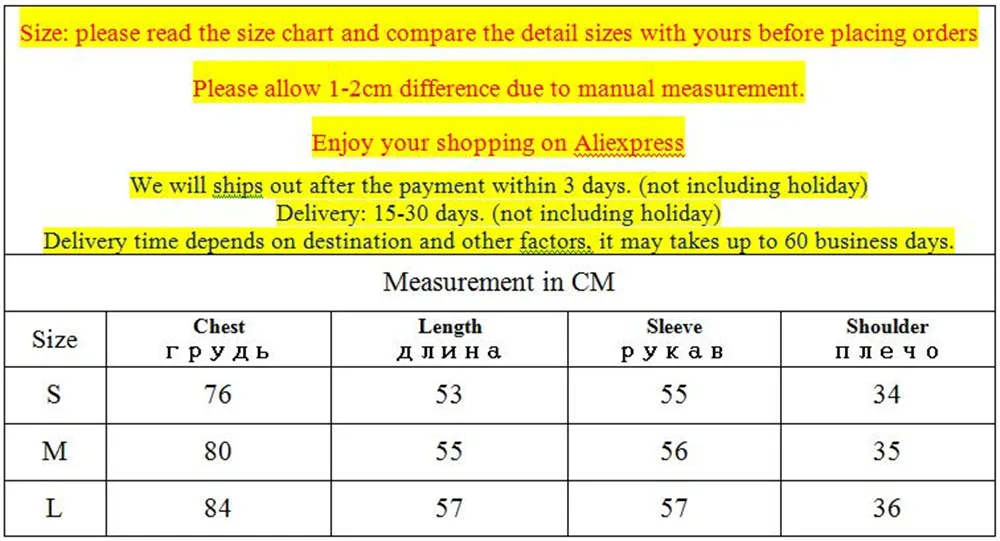 Size: please read the size chart and compare the detail sizes with yours before placing orders

Please allow 1-2cm difference due to manual measurement.

Enjoy your shopping on Aliexpress

We will ships out after the payment within 3 days. (not including holiday)
Delivery: 15-30 days. (not including holiday)
Delivery time depends on destination and other factors, it may takes up to 60 business days.

Measurement in CM

| Size | Chest грудь | Length длина | Sleeve рукав | Shoulder плечо |
|---|---|---|---|---|
| S | 76 | 53 | 55 | 34 |
| M | 80 | 55 | 56 | 35 |
| L | 84 | 57 | 57 | 36 |